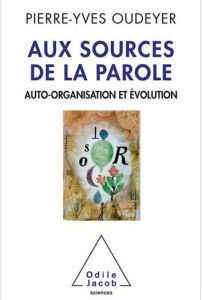 PIERRE-YVES OUDEYER

AUX SOURCES DE LA PAROLE

AUTO-ORGANISATION ET ÉVOLUTION

s
o R

Odile Jacob
sciences